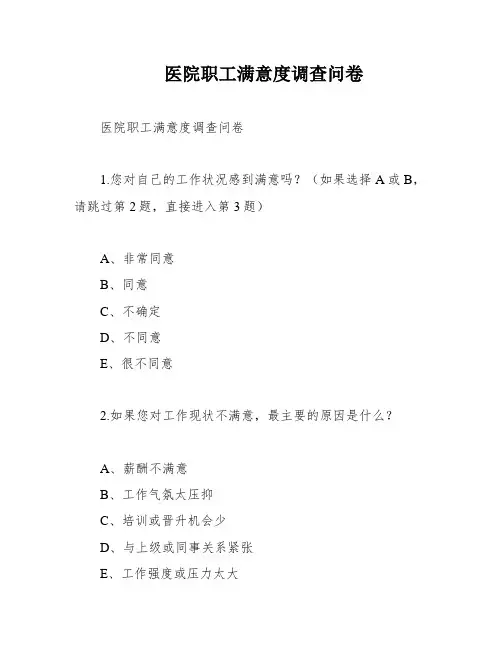 医院职工满意度调查问卷

医院职工满意度调查问卷

1.您对自己的工作状况感到满意吗？（如果选择 A 或 B，请跳过第 2 题，直接进入第 3 题）

A、非常同意

B、同意

C、不确定

D、不同意

E、很不同意

2.如果您对工作现状不满意，最主要的原因是什么？

A、薪酬不满意

B、工作气氛太压抑

C、培训或晋升机会少

D、与上级或同事关系紧张

E、工作强度或压力太大